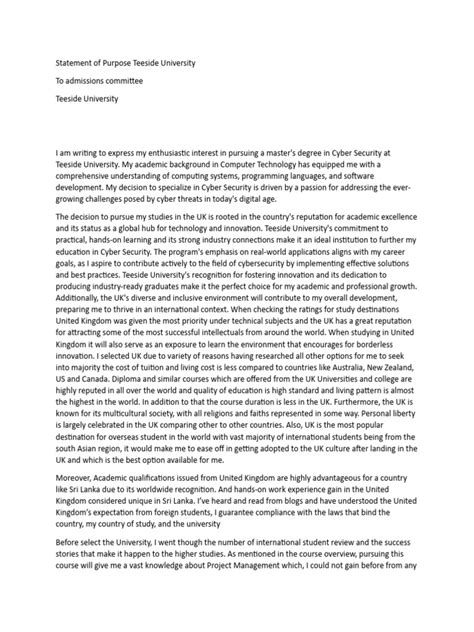 Statement of Purpose Teeside University

To admissions committee

Teeside University

I am writing to express my enthusiastic interest in pursuing a master's degree in Cyber Security at Teeside University. My academic background in Computer Technology has equipped me with a comprehensive understanding of computing systems, programming languages, and software development. My decision to specialize in Cyber Security is driven by a passion for addressing the ever-growing challenges posed by cyber threats in today's digital age.

The decision to pursue my studies in the UK is rooted in the country's reputation for academic excellence and its status as a global hub for technology and innovation. Teeside University's commitment to practical, hands-on learning and its strong industry connections make it an ideal institution to further my education in Cyber Security. The program's emphasis on real-world applications aligns with my career goals, as I aspire to contribute actively to the field of cybersecurity by implementing effective solutions and best practices. Teeside University's recognition for fostering innovation and its dedication to producing industry-ready graduates make it the perfect choice for my academic and professional growth. Additionally, the UK's diverse and inclusive environment will contribute to my overall development, preparing me to thrive in an international context. When checking the ratings for study destinations United Kingdom was given the most priority under technical subjects and the UK has a great reputation for attracting some of the most successful intellectuals from around the world. When studying in United Kingdom it will also serve as an exposure to learn the environment that encourages for borderless innovation. I selected UK due to variety of reasons having researched all other options for me to seek into majority the cost of tuition and living cost is less compared to countries like Australia, New Zealand, US and Canada. Diploma and similar courses which are offered from the UK Universities and college are highly reputed in all over the world and quality of education is high standard and living pattern is almost the highest in the world. In addition to that the course duration is less in the UK. Furthermore, the UK is known for its multicultural society, with all religions and faiths represented in some way. Personal liberty is largely celebrated in the UK comparing other to other countries. Also, UK is the most popular destination for overseas student in the world with vast majority of international students being from the south Asian region, it would make me to ease off in getting adopted to the UK culture after landing in the UK and which is the best option available for me.

Moreover, Academic qualifications issued from United Kingdom are highly advantageous for a country like Sri Lanka due to its worldwide recognition. And hands-on work experience gain in the United Kingdom considered unique in Sri Lanka. I've heard and read from blogs and have understood the United Kingdom's expectation from foreign students, I guarantee compliance with the laws that bind the country, my country of study, and the university

Before select the University, I went though the number of international student review and the success stories that make it happen to the higher studies. As mentioned in the course overview, pursuing this course will give me a vast knowledge about Project Management which, I could not gain before from any